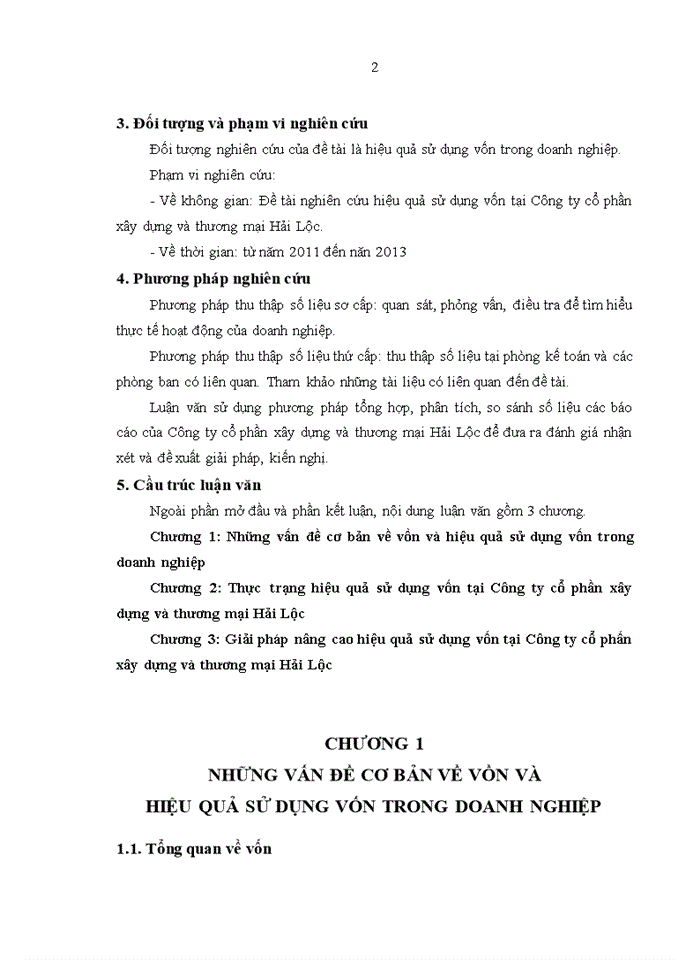 2

3. Đối tượng và phạm vi nghiên cứu

Đối tượng nghiên cứu của đề tài là hiệu quả sử dụng vốn trong doanh nghiệp.

Phạm vi nghiên cứu:

- Về không gian: Đề tài nghiên cứu hiệu quả sử dụng vốn tại Công ty cổ phần xây dựng và thương mại Hải Lộc.

- Về thời gian: từ năm 2011 đến năm 2013

4. Phương pháp nghiên cứu

Phương pháp thu thập số liệu sơ cấp: quan sát, phỏng vấn, điều tra để tìm hiểu thực tế hoạt động của doanh nghiệp.

Phương pháp thu thập số liệu thứ cấp: thu thập số liệu tại phòng kế toán và các phòng ban có liên quan. Tham khảo những tài liệu có liên quan đến đề tài.

Luận văn sử dụng phương pháp tổng hợp, phân tích, so sánh số liệu các báo cáo của Công ty cổ phần xây dựng và thương mại Hải Lộc để đưa ra đánh giá nhận xét và đề xuất giải pháp, kiến nghị.

5. Cấu trúc luận văn

Ngoài phần mở đầu và phần kết luận, nội dung luận văn gồm 3 chương.

Chương 1: Những vấn đề cơ bản về vốn và hiệu quả sử dụng vốn trong doanh nghiệp

Chương 2: Thực trạng hiệu quả sử dụng vốn tại Công ty cổ phần xây dựng và thương mại Hải Lộc

Chương 3: Giải pháp nâng cao hiệu quả sử dụng vốn tại Công ty cổ phần xây dựng và thương mại Hải Lộc

CHƯƠNG 1
NHỮNG VẤN ĐỀ CƠ BẢN VỀ VỐN VÀ
HIỆU QUẢ SỬ DỤNG VỐN TRONG DOANH NGHIỆP

1.1. Tổng quan về vốn